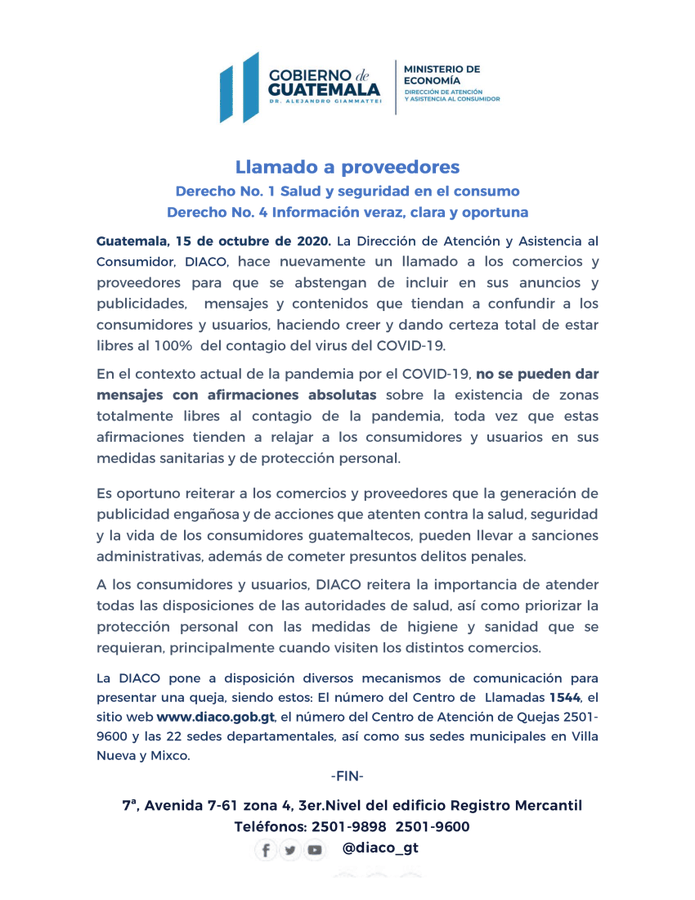 GOBIERNO de GUATEMALA
DR. ALEJANDRO GIAMMATTEI

MINISTERIO DE ECONOMÍA
DIRECCIÓN DE ATENCIÓN Y ASISTENCIA AL CONSUMIDOR

Llamado a proveedores
Derecho No. 1 Salud y seguridad en el consumo
Derecho No. 4 Información veraz, clara y oportuna

Guatemala, 15 de octubre de 2020. La Dirección de Atención y Asistencia al Consumidor, DIACO, hace nuevamente un llamado a los comercios y proveedores para que se abstengan de incluir en sus anuncios y publicidades, mensajes y contenidos que tiendan a confundir a los consumidores y usuarios, haciendo creer y dando certeza total de estar libres al 100% del contagio del virus del COVID-19.

En el contexto actual de la pandemia por el COVID-19, no se pueden dar mensajes con afirmaciones absolutas sobre la existencia de zonas totalmente libres al contagio de la pandemia, toda vez que estas afirmaciones tienden a relajar a los consumidores y usuarios en sus medidas sanitarias y de protección personal.

Es oportuno reiterar a los comercios y proveedores que la generación de publicidad engañosa y de acciones que atenten contra la salud, seguridad y la vida de los consumidores guatemaltecos, pueden llevar a sanciones administrativas, además de cometer presuntos delitos penales.

A los consumidores y usuarios, DIACO reitera la importancia de atender todas las disposiciones de las autoridades de salud, así como priorizar la protección personal con las medidas de higiene y sanidad que se requieran, principalmente cuando visiten los distintos comercios.

La DIACO pone a disposición diversos mecanismos de comunicación para presentar una queja, siendo estos: El número del Centro de Llamadas 1544, el sitio web www.diaco.gob.gt, el número del Centro de Atención de Quejas 2501-9600 y las 22 sedes departamentales, así como sus sedes municipales en Villa Nueva y Mixco.

-FIN-

7ª, Avenida 7-61 zona 4, 3er.Nivel del edificio Registro Mercantil
Teléfonos: 2501-9898 2501-9600
@diaco_gt